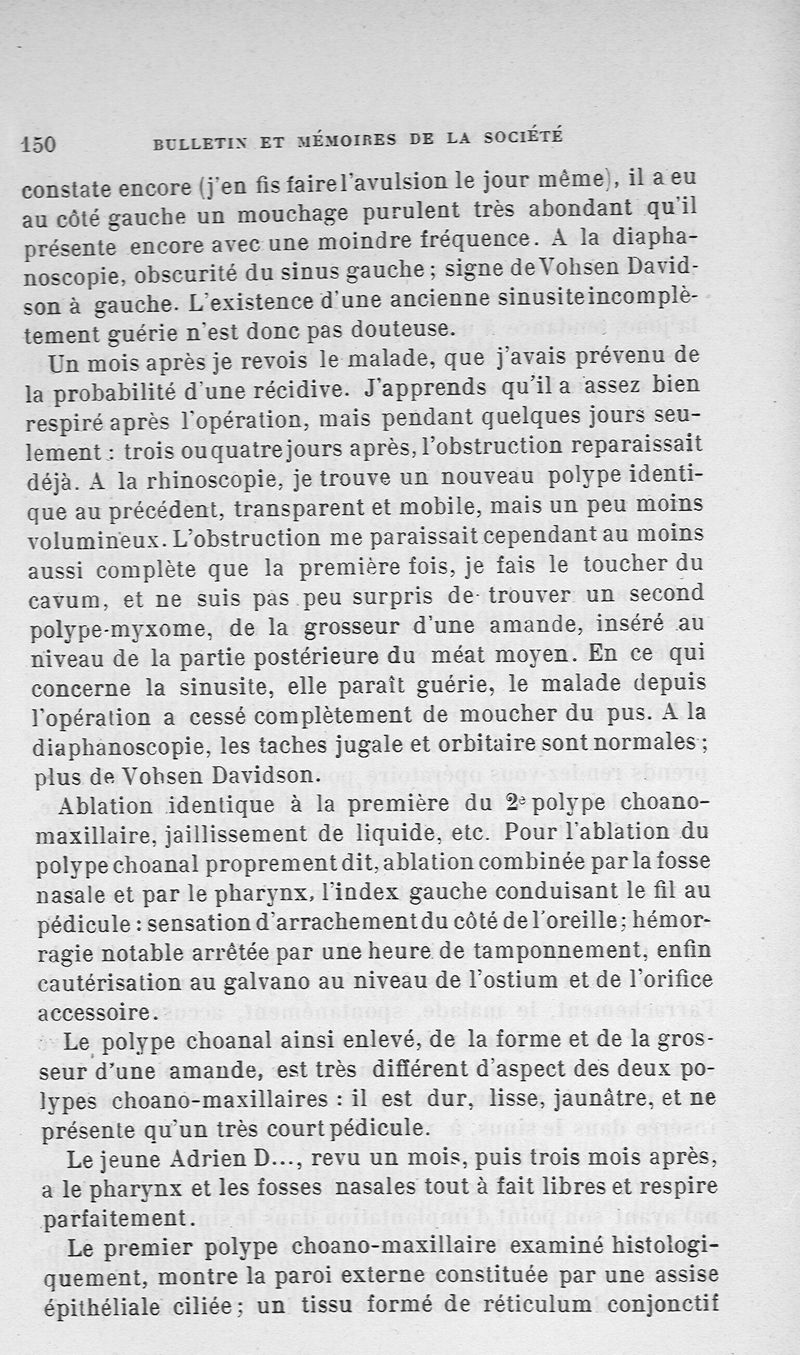 150 BULLETIN ET MÉMOIRES DE LA SOCIÉTÉ

constate encore (j'en fis faire l'avulsion le jour même), il a eu au côté gauche un mouchage purulent très abondant qu'il présente encore avec une moindre fréquence. A la diaphanoscopie, obscurité du sinus gauche ; signe de Vohsen Davidson à gauche. L'existence d'une ancienne sinusite incomplètement guérie n'est donc pas douteuse.

Un mois après je revois le malade, que j'avais prévenu de la probabilité d'une récidive. J'apprends qu'il a assez bien respiré après l'opération, mais pendant quelques jours seulement : trois ou quatre jours après, l'obstruction reparaissait déjà. A la rhinoscopie, je trouve un nouveau polype identique au précédent, transparent et mobile, mais un peu moins volumineux. L'obstruction me paraissait cependant au moins aussi complète que la première fois, je fais le toucher du cavum, et ne suis pas peu surpris de trouver un second polype-myxome, de la grosseur d'une amande, inséré au niveau de la partie postérieure du méat moyen. En ce qui concerne la sinusite, elle paraît guérie, le malade depuis l'opération a cessé complètement de moucher du pus. A la diaphanoscopie, les taches jugale et orbitaire sont normales ; plus de Vohsen Davidson.

Ablation identique à la première du 2e polype choano-maxillaire, jaillissement de liquide, etc. Pour l'ablation du polype choanal proprement dit, ablation combinée par la fosse nasale et par le pharynx, l'index gauche conduisant le fil au pédicule : sensation d'arrachement du côté de l'oreille ; hémorragie notable arrêtée par une heure de tamponnement, enfin cautérisation au galvano au niveau de l'ostium et de l'orifice accessoire.

Le polype choanal ainsi enlevé, de la forme et de la grosseur d'une amande, est très différent d'aspect des deux polypes choano-maxillaires : il est dur, lisse, jaunâtre, et ne présente qu'un très court pédicule.

Le jeune Adrien D..., revu un mois, puis trois mois après, a le pharynx et les fosses nasales tout à fait libres et respire parfaitement.

Le premier polype choano-maxillaire examiné histologiquement, montre la paroi externe constituée par une assise épithéliale ciliée ; un tissu formé de réticulum conjonctif